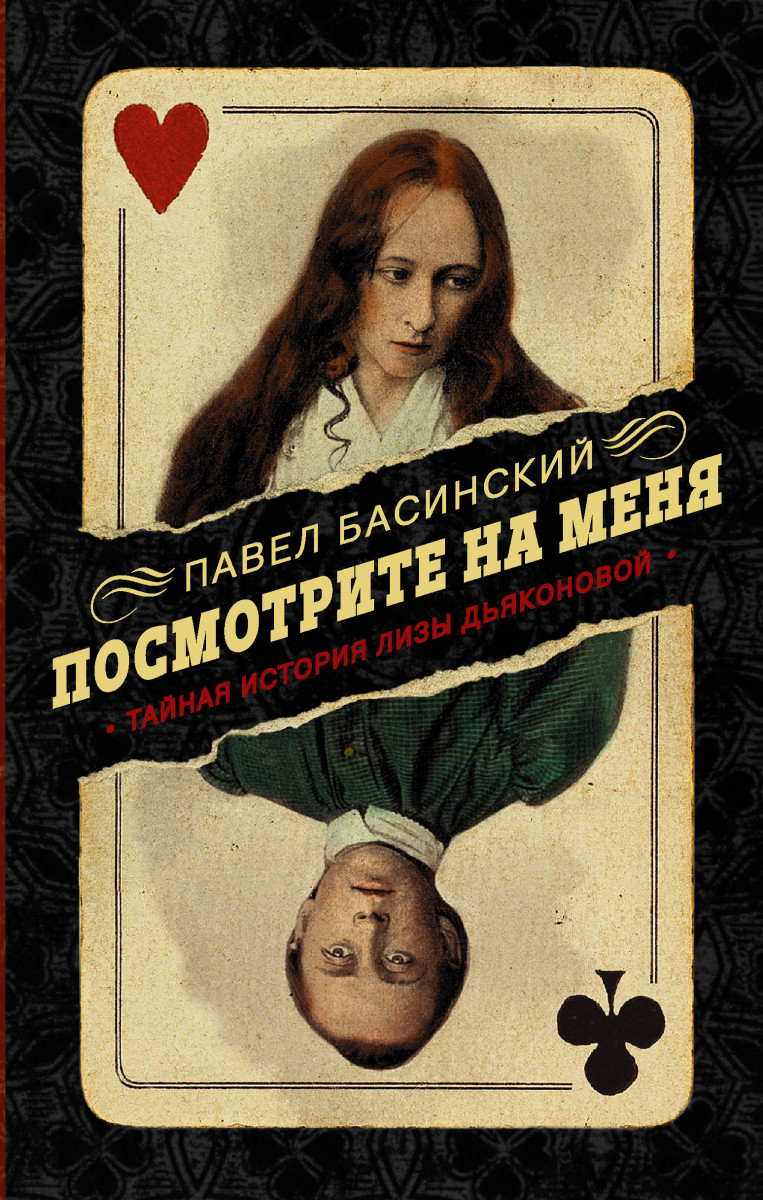 ПАВЕЛ БАСИНСКИЙ
ПОСМОТРИТЕ НА МЕНЯ
• ТАЙНАЯ ИСТОРИЯ ЛИЗЫ ДЬЯКОНОВОЙ •